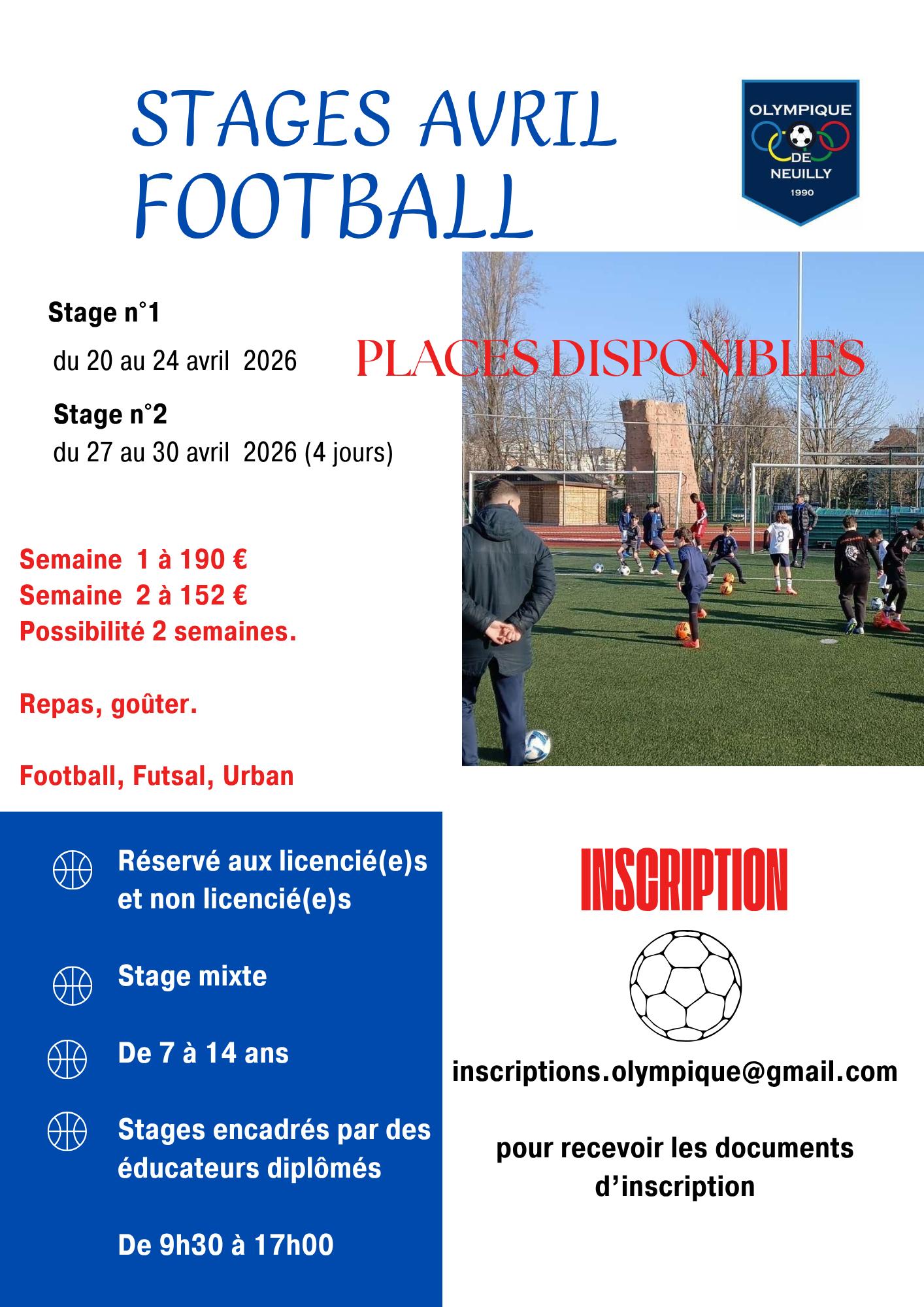 STAGES AVRIL
FOOTBALL

OLYMPIQUE
DE
NEUILLY
1990

Stage n°1
du 20 au 24 avril 2026

PLACES DISPONIBLES

Stage n°2
du 27 au 30 avril 2026 (4 jours)

Semaine 1 à 190 €
Semaine 2 à 152 €
Possibilité 2 semaines.

Repas, goûter.

Football, Futsal, Urban

Réservé aux licencié(e)s et non licencié(e)s

Stage mixte

De 7 à 14 ans

Stages encadrés par des éducateurs diplômés

De 9h30 à 17h00

INSCRIPTION

inscriptions.olympique@gmail.com

pour recevoir les documents d'inscription